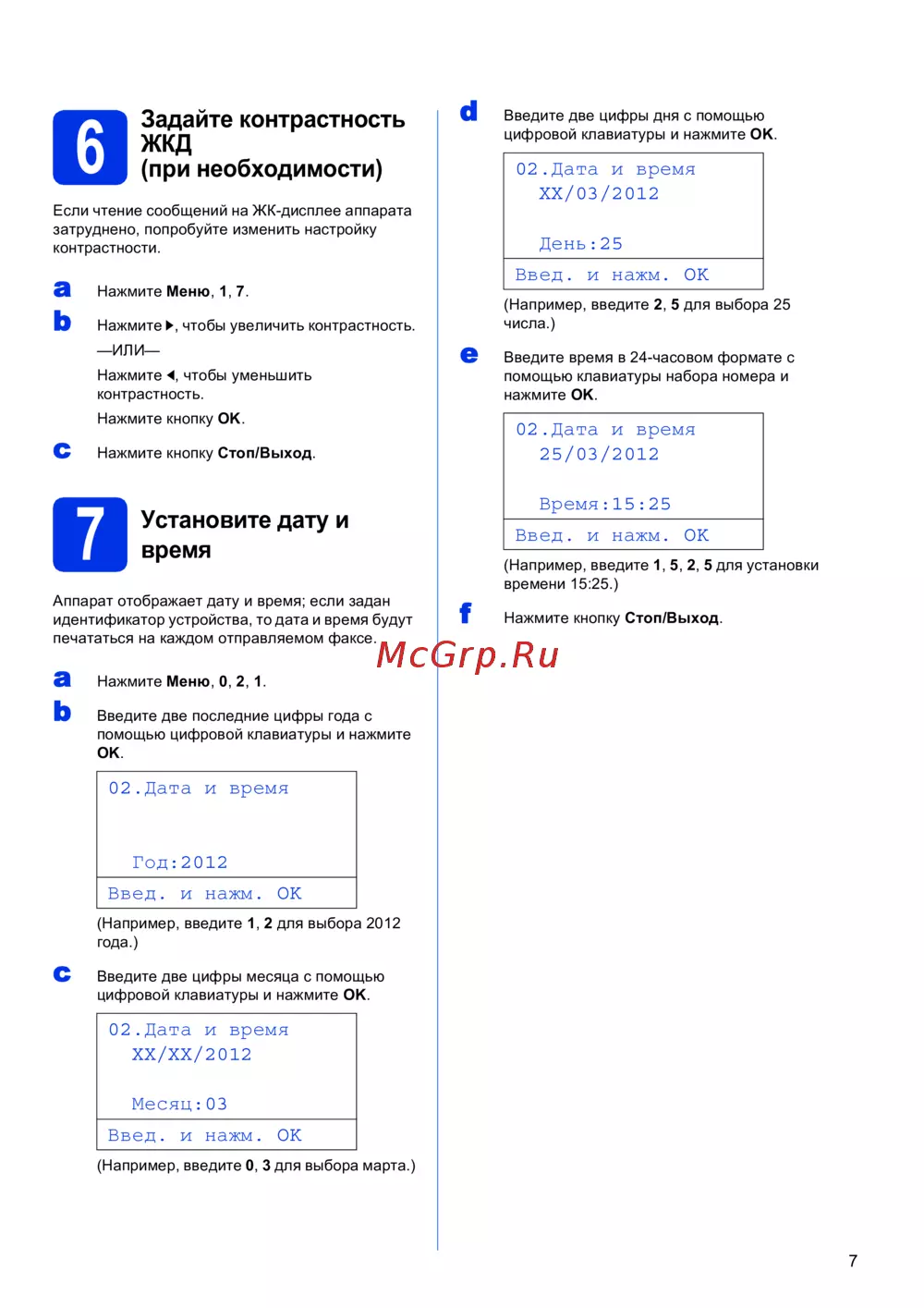 6 Задайте контрастность ЖКД (при необходимости)

Если чтение сообщений на ЖК-дисплее аппарата затруднено, попробуйте изменить настройку контрастности.

a Нажмите Меню, 1, 7.

b Нажмите ▶, чтобы увеличить контрастность.
—ИЛИ—
Нажмите ◀, чтобы уменьшить контрастность.
Нажмите кнопку OK.

c Нажмите кнопку Стоп/Выход.

7 Установите дату и время

Аппарат отображает дату и время; если задан идентификатор устройства, то дата и время будут печататься на каждом отправляемом факсе.

a Нажмите Меню, 0, 2, 1.

b Введите две последние цифры года с помощью цифровой клавиатуры и нажмите OK.

02.Дата и время

Год:2012
Введ. и нажм. OK

(Например, введите 1, 2 для выбора 2012 года.)

c Введите две цифры месяца с помощью цифровой клавиатуры и нажмите OK.

02.Дата и время
XX/XX/2012

Месяц:03
Введ. и нажм. OK

(Например, введите 0, 3 для выбора марта.)

d Введите две цифры дня с помощью цифровой клавиатуры и нажмите OK.

02.Дата и время
XX/03/2012

День:25
Введ. и нажм. OK

(Например, введите 2, 5 для выбора 25 числа.)

e Введите время в 24-часовом формате с помощью клавиатуры набора номера и нажмите OK.

02.Дата и время
25/03/2012

Время:15:25
Введ. и нажм. OK

(Например, введите 1, 5, 2, 5 для установки времени 15:25.)

f Нажмите кнопку Стоп/Выход.

McGrp.Ru

7